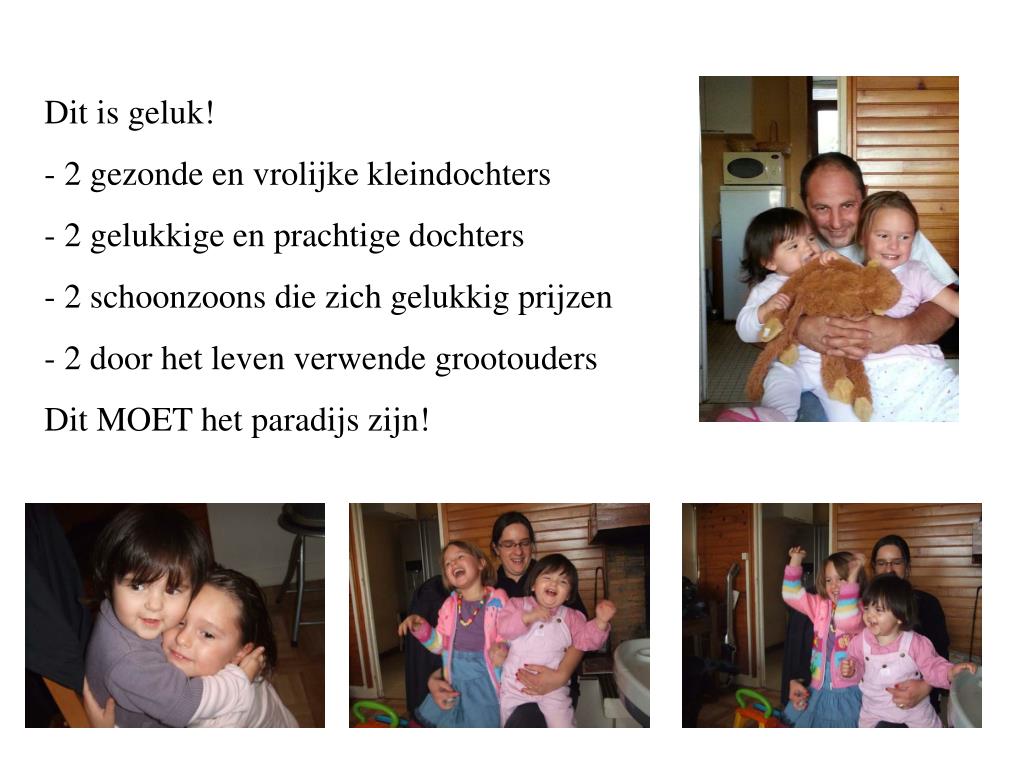 Dit is geluk!

- 2 gezonde en vrolijke kleindochters

- 2 gelukkige en prachtige dochters

- 2 schoonzoons die zich gelukkig prijzen

- 2 door het leven verwende grootouders

Dit MOET het paradijs zijn!